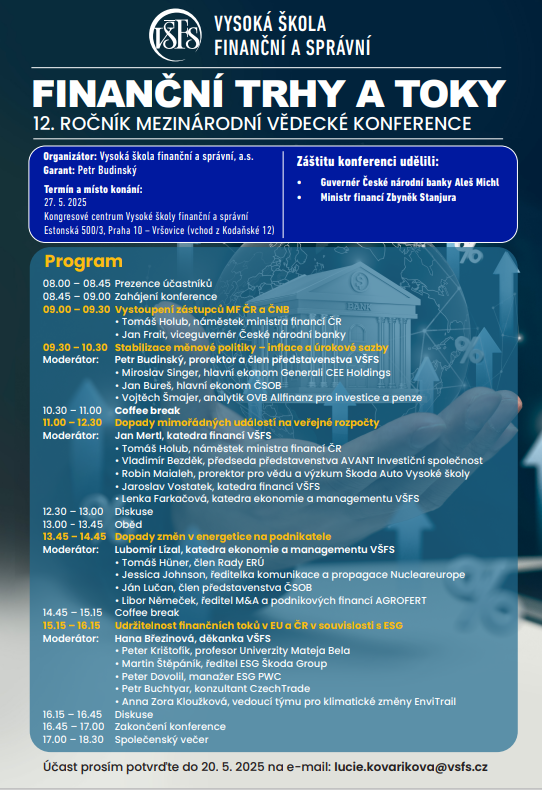 VŠFS
VYSOKÁ ŠKOLA FINANČNÍ A SPRÁVNÍ

FINANČNÍ TRHY A TOKY
12. ROČNÍK MEZINÁRODNÍ VĚDECKÉ KONFERENCE

Organizátor: Vysoká škola finanční a správní, a.s.
Garant: Petr Budinský
Termín a místo konání:
27. 5. 2025
Kongresové centrum Vysoké školy finanční a správní
Estonská 500/3, Praha 10 – Vršovice (vchod z Kodaňské 12)

Záštitu konferenci udělili:
• Guvernér České národní banky Aleš Michl
• Ministr financí Zbyněk Stanjura

Program
08.00 – 08.45 Prezence účastníků
08.45 – 09.00 Zahájení konference
09.00 – 09.30 Vystoupení zástupců MF ČR a ČNB
• Tomáš Holub, náměstek ministra financí ČR
• Jan Frait, viceguvernér České národní banky
09.30 – 10.30 Stabilizace měnové politiky – inflace a úrokové sazby
Moderátor: Petr Budinský, prorektor a člen představenstva VŠFS
• Miroslav Singer, hlavní ekonom Generali CEE Holdings
• Jan Bureš, hlavní ekonom ČSOB
• Vojtěch Šmajer, analytik OVB Allfinanz pro investice a penze
10.30 – 11.00 Coffee break
11.00 – 12.30 Dopady mimořádných událostí na veřejné rozpočty
Moderátor: Jan Mertl, katedra financí VŠFS
• Tomáš Holub, náměstek ministra financí ČR
• Vladimír Bezděk, předseda představenstva AVANT Investiční společnost
• Robin Maialeh, prorektor pro vědu a výzkum Škoda Auto Vysoké školy
• Jaroslav Vostatek, katedra financí VŠFS
• Lenka Farkačová, katedra ekonomie a managementu VŠFS
12.30 – 13.00 Diskuse
13.00 – 13.45 Oběd
13.45 – 14.45 Dopady změn v energetice na podnikatele
Moderátor: Lubomír Lízal, katedra ekonomie a managementu VŠFS
• Tomáš Hüner, člen Rady ERÚ
• Jessica Johnson, ředitelka komunikace a propagace Nucleareurope
• Ján Lučan, člen představenstva ČSOB
• Libor Němeček, ředitel M&A a podnikových financí AGROFERT
14.45 – 15.15 Coffee break
15.15 – 16.15 Udržitelnost finančních toků v EU a ČR v souvislosti s ESG
Moderátor: Hana Březinová, děkanka VŠFS
• Peter Krištofík, profesor Univerzity Mateja Bela
• Martin Štěpánik, ředitel ESG Škoda Group
• Peter Dovolil, manažer ESG PWC
• Petr Buchtyar, konzultant CzechTrade
• Anna Zora Kloužková, vedoucí týmu pro klimatické změny EnviTrail
16.15 – 16.45 Diskuse
16.45 – 17.00 Zakončení konference
17.00 – 18.30 Společenský večer

Účast prosím potvrďte do 20. 5. 2025 na e-mail: lucie.kovarikova@vsfs.cz